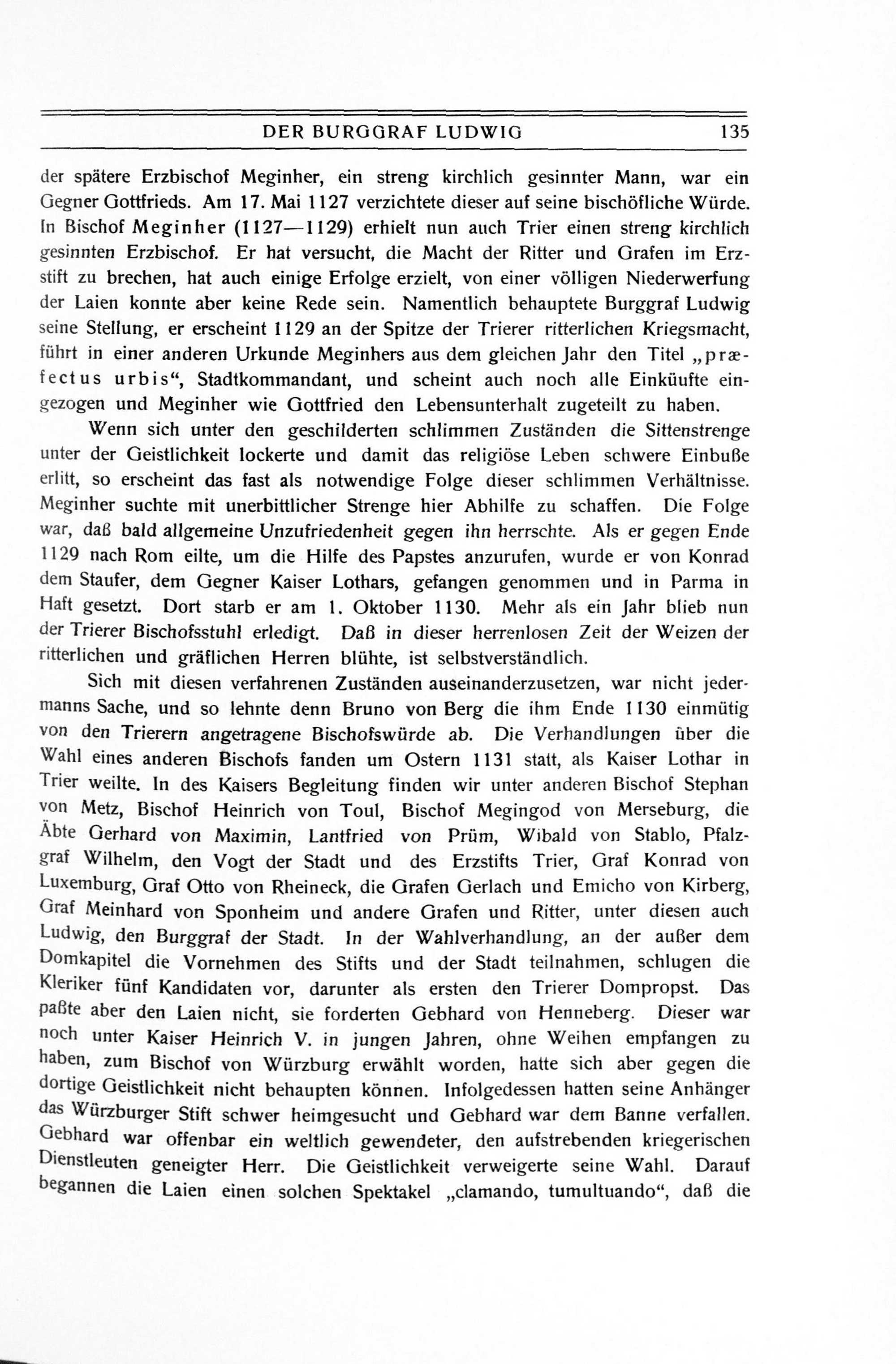 DER BURGGRAF LUDWIG 135

der spätere Erzbischof Meginher, ein streng kirchlich gesinnter Mann, war ein Gegner Gottfrieds. Am 17. Mai 1127 verzichtete dieser auf seine bischöfliche Würde. In Bischof Meginher (1127—1129) erhielt nun auch Trier einen streng kirchlich gesinnten Erzbischof. Er hat versucht, die Macht der Ritter und Grafen im Erzstift zu brechen, hat auch einige Erfolge erzielt, von einer völligen Niederwerfung der Laien konnte aber keine Rede sein. Namentlich behauptete Burggraf Ludwig seine Stellung, er erscheint 1129 an der Spitze der Trierer ritterlichen Kriegsmacht, führt in einer anderen Urkunde Meginhers aus dem gleichen Jahr den Titel „præfectus urbis“, Stadtkommandant, und scheint auch noch alle Einküufte eingezogen und Meginher wie Gottfried den Lebensunterhalt zugeteilt zu haben.

Wenn sich unter den geschilderten schlimmen Zuständen die Sittenstrenge unter der Geistlichkeit lockerte und damit das religiöse Leben schwere Einbuße erlitt, so erscheint das fast als notwendige Folge dieser schlimmen Verhältnisse. Meginher suchte mit unerbittlicher Strenge hier Abhilfe zu schaffen. Die Folge war, daß bald allgemeine Unzufriedenheit gegen ihn herrschte. Als er gegen Ende 1129 nach Rom eilte, um die Hilfe des Papstes anzurufen, wurde er von Konrad dem Staufer, dem Gegner Kaiser Lothars, gefangen genommen und in Parma in Haft gesetzt. Dort starb er am 1. Oktober 1130. Mehr als ein Jahr blieb nun der Trierer Bischofsstuhl erledigt. Daß in dieser herrenlosen Zeit der Weizen der ritterlichen und gräflichen Herren blühte, ist selbstverständlich.

Sich mit diesen verfahrenen Zuständen auseinanderzusetzen, war nicht jedermanns Sache, und so lehnte denn Bruno von Berg die ihm Ende 1130 einmütig von den Trierern angetragene Bischofswürde ab. Die Verhandlungen über die Wahl eines anderen Bischofs fanden um Ostern 1131 statt, als Kaiser Lothar in Trier weilte. In des Kaisers Begleitung finden wir unter anderen Bischof Stephan von Metz, Bischof Heinrich von Toul, Bischof Megingod von Merseburg, die Äbte Gerhard von Maximin, Lantfried von Prüm, Wibald von Stablo, Pfalzgraf Wilhelm, den Vogt der Stadt und des Erzstifts Trier, Graf Konrad von Luxemburg, Graf Otto von Rheineck, die Grafen Gerlach und Emicho von Kirberg, Graf Meinhard von Sponheim und andere Grafen und Ritter, unter diesen auch Ludwig, den Burggraf der Stadt. In der Wahlverhandlung, an der außer dem Domkapitel die Vornehmen des Stifts und der Stadt teilnahmen, schlugen die Kleriker fünf Kandidaten vor, darunter als ersten den Trierer Dompropst. Das paßte aber den Laien nicht, sie forderten Gebhard von Henneberg. Dieser war noch unter Kaiser Heinrich V. in jungen Jahren, ohne Weihen empfangen zu haben, zum Bischof von Würzburg erwählt worden, hatte sich aber gegen die dortige Geistlichkeit nicht behaupten können. Infolgedessen hatten seine Anhänger das Würzburger Stift schwer heimgesucht und Gebhard war dem Banne verfallen. Gebhard war offenbar ein weltlich gewendeter, den aufstrebenden kriegerischen Dienstleuten geneigter Herr. Die Geistlichkeit verweigerte seine Wahl. Darauf begannen die Laien einen solchen Spektakel „clamando, tumultuando“, daß die